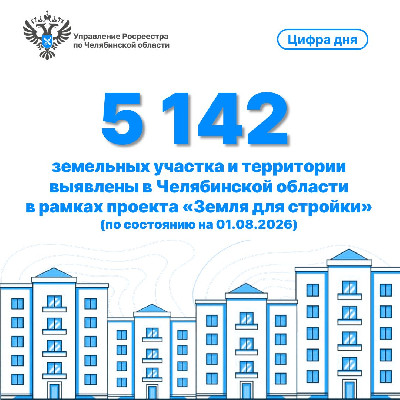 Управление Росреестра
по Челябинской области

Цифра дня

5 142

земельных участка и территории выявлены в Челябинской области в рамках проекта «Земля для стройки»
(по состоянию на 01.08.2026)